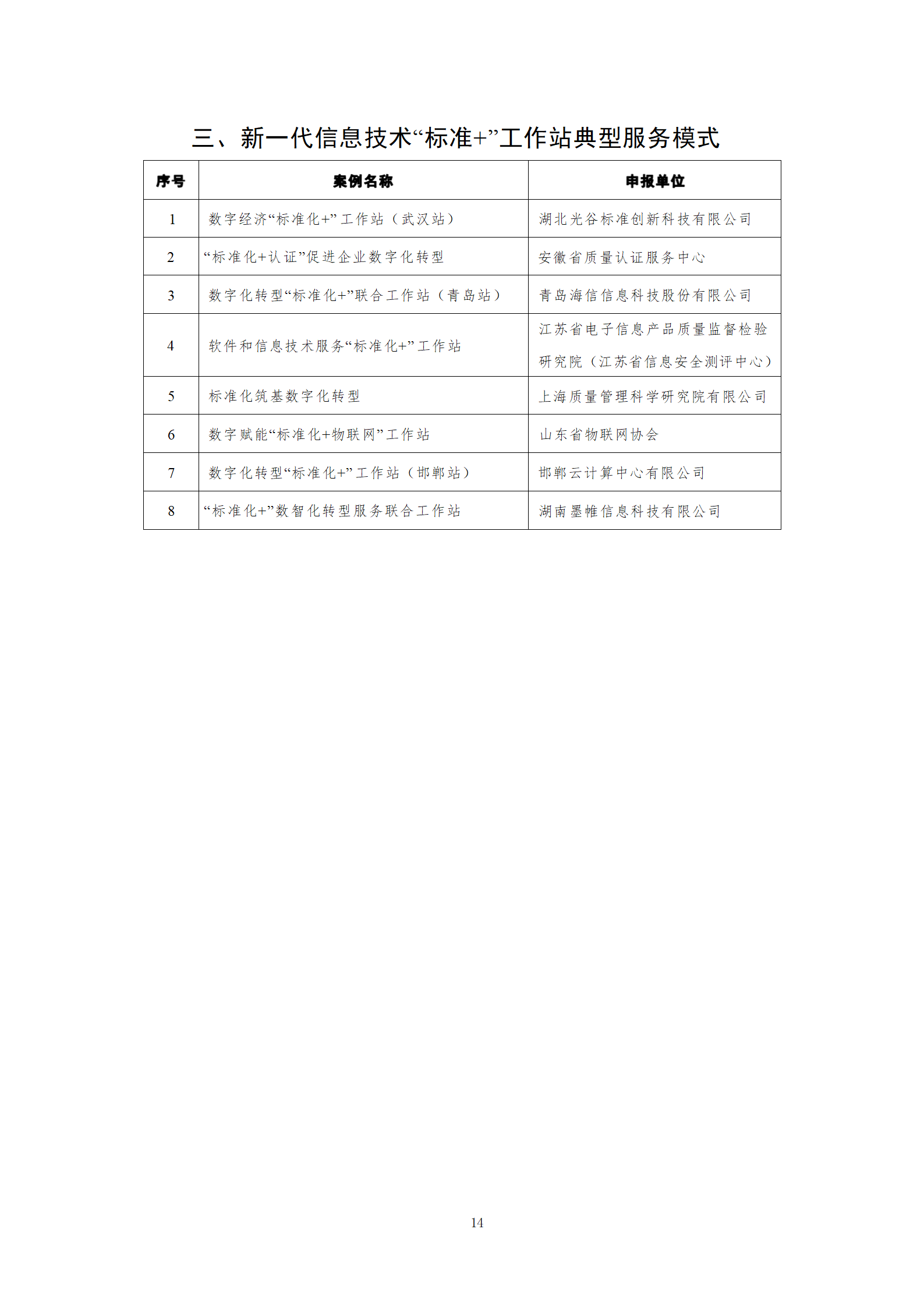 三、新一代信息技术“标准+”工作站典型服务模式

| 序号 | 案例名称 | 申报单位 |
|---|---|---|
| 1 | 数字经济“标准化+”工作站（武汉站） | 湖北光谷标准创新科技有限公司 |
| 2 | “标准化+认证”促进企业数字化转型 | 安徽省质量认证服务中心 |
| 3 | 数字化转型“标准化+”联合工作站（青岛站） | 青岛海信信息科技股份有限公司 |
| 4 | 软件和信息技术服务“标准化+”工作站 | 江苏省电子信息产品质量监督检验研究院（江苏省信息安全测评中心） |
| 5 | 标准化筑基数字化转型 | 上海质量管理科学研究院有限公司 |
| 6 | 数字赋能“标准化+物联网”工作站 | 山东省物联网协会 |
| 7 | 数字化转型“标准化+”工作站（邯郸站） | 邯郸云计算中心有限公司 |
| 8 | “标准化+”数智化转型服务联合工作站 | 湖南墨帷信息科技有限公司 |

14